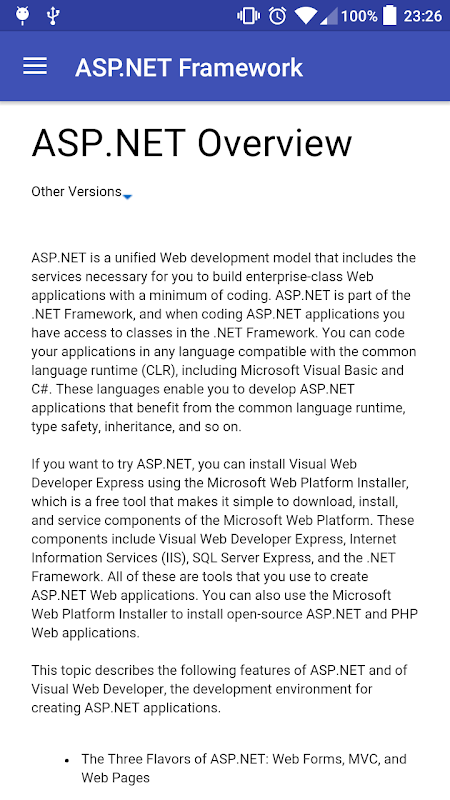 100% 23:26

ASP.NET Framework

ASP.NET Overview

Other Versions

ASP.NET is a unified Web development model that includes the services necessary for you to build enterprise-class Web applications with a minimum of coding. ASP.NET is part of the .NET Framework, and when coding ASP.NET applications you have access to classes in the .NET Framework. You can code your applications in any language compatible with the common language runtime (CLR), including Microsoft Visual Basic and C#. These languages enable you to develop ASP.NET applications that benefit from the common language runtime, type safety, inheritance, and so on.

If you want to try ASP.NET, you can install Visual Web Developer Express using the Microsoft Web Platform Installer, which is a free tool that makes it simple to download, install, and service components of the Microsoft Web Platform. These components include Visual Web Developer Express, Internet Information Services (IIS), SQL Server Express, and the .NET Framework. All of these are tools that you use to create ASP.NET Web applications. You can also use the Microsoft Web Platform Installer to install open-source ASP.NET and PHP Web applications.

This topic describes the following features of ASP.NET and of Visual Web Developer, the development environment for creating ASP.NET applications.

• The Three Flavors of ASP.NET: Web Forms, MVC, and Web Pages